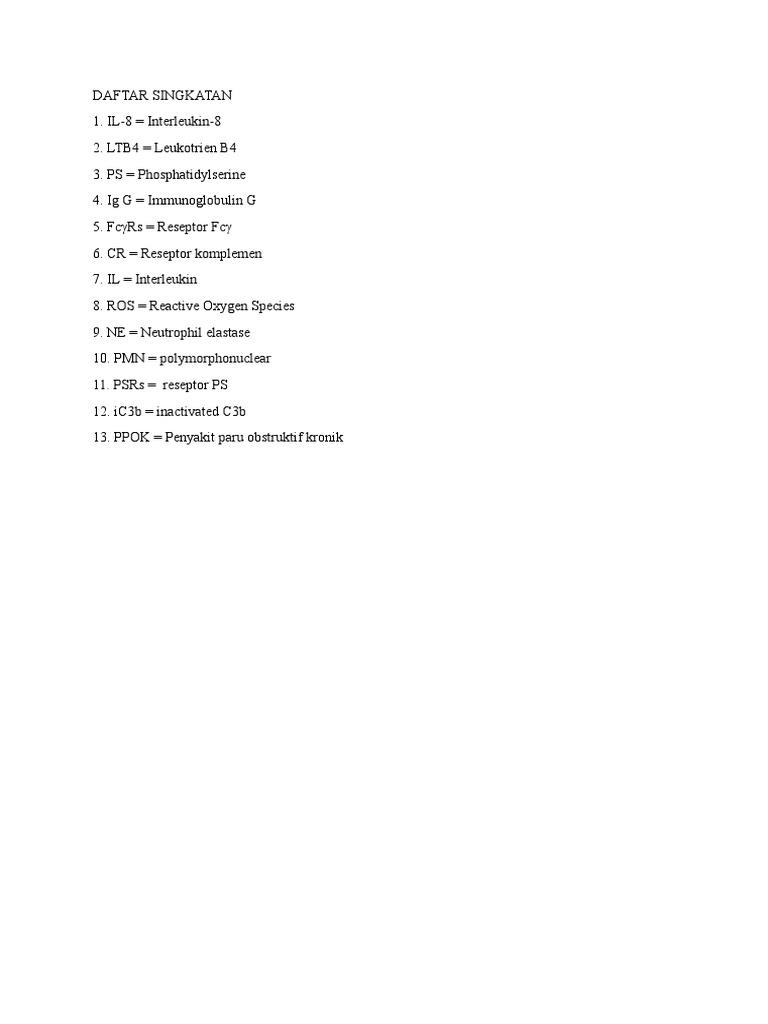 DAFTAR SINGKATAN

1. IL-8 = Interleukin-8

2. LTB4 = Leukotrien B4

3. PS = Phosphatidylserine

4. Ig G = Immunoglobulin G

5. FcγRs = Reseptor Fcγ

6. CR = Reseptor komplemen

7. IL = Interleukin

8. ROS = Reactive Oxygen Species

9. NE = Neutrophil elastase

10. PMN = polymorphonuclear

11. PSRs = reseptor PS

12. iC3b = inactivated C3b

13. PPOK = Penyakit paru obstruktif kronik